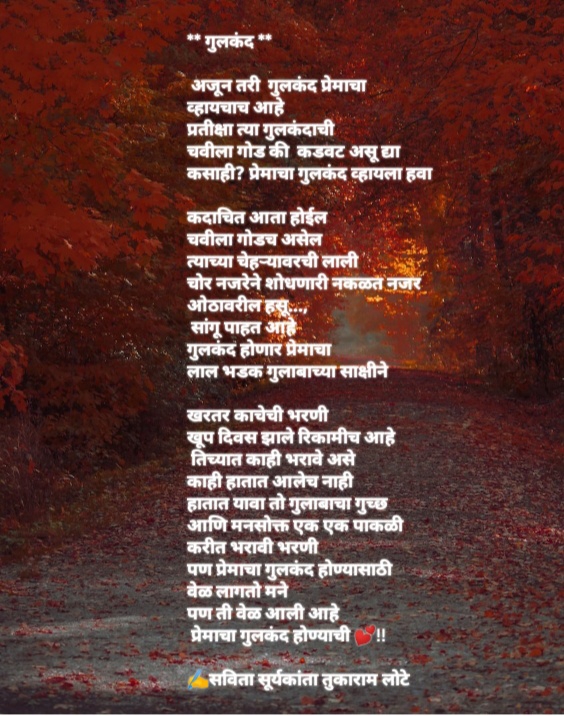 ** गुलकंद **

अजून तरी गुलकंद प्रेमाचा
व्हायचाच आहे
प्रतीक्षा त्या गुलकंदाची
चवीला गोड की कडवट असू द्या
कसाही? प्रेमाचा गुलकंद व्हायला हवा

कदाचित आता होईल
चवीला गोडच असेल
त्याच्या चेहऱ्यावरची लाली
चोर नजरेने शोधणारी नकळत नजर
ओठावरील हसू...,
सांगू पाहत आहे
गुलकंद होणार प्रेमाचा
लाल भडक गुलाबाच्या साक्षीने

खरतर काचेची भरणी
खूप दिवस झाले रिकामीच आहे
तिच्यात काही भरावे असे
काही हातात आलेच नाही
हातात यावा तो गुलाबाचा गुच्छ
आणि मनसोक्त एक एक पाकळी
करीत भरावी भरणी
पण प्रेमाचा गुलकंद होण्यासाठी
वेळ लागतो मने
पण ती वेळ आली आहे
प्रेमाचा गुलकंद होण्याची 💕!!

✍️सविता सूर्यकांता तुकाराम लोटे